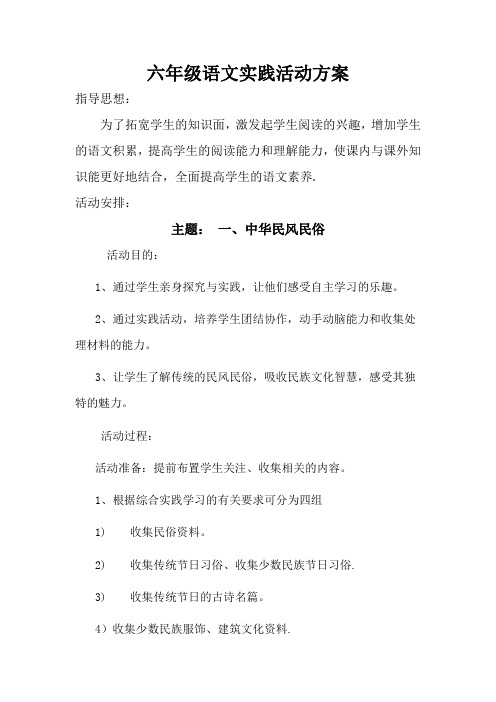 六年级语文实践活动方案

指导思想：

为了拓宽学生的知识面，激发起学生阅读的兴趣，增加学生的语文积累，提高学生的阅读能力和理解能力，使课内与课外知识能更好地结合，全面提高学生的语文素养.

活动安排：

主题： 一、中华民风民俗

活动目的：

1、通过学生亲身探究与实践，让他们感受自主学习的乐趣。

2、通过实践活动，培养学生团结协作，动手动脑能力和收集处理材料的能力。

3、让学生了解传统的民风民俗，吸收民族文化智慧，感受其独特的魅力。

活动过程：

活动准备：提前布置学生关注、收集相关的内容。

1、根据综合实践学习的有关要求可分为四组

1） 收集民俗资料。

2） 收集传统节日习俗、收集少数民族节日习俗.

3） 收集传统节日的古诗名篇。

4）收集少数民族服饰、建筑文化资料.